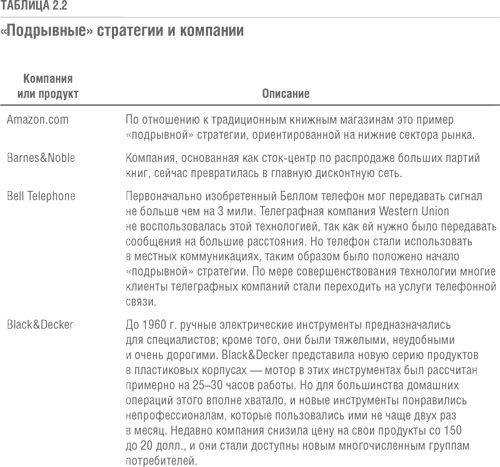 ТАБЛИЦА 2.2

«Подрывные» стратегии и компании

| Компания или продукт | Описание |
|---|---|
| Amazon.com | По отношению к традиционным книжным магазинам это пример «подрывной» стратегии, ориентированной на нижние сектора рынка. |
| Barnes&Noble | Компания, основанная как сток-центр по распродаже больших партий книг, сейчас превратилась в главную дисконтную сеть. |
| Bell Telephone | Первоначально изобретенный Беллом телефон мог передавать сигнал не больше чем на 3 мили. Телеграфная компания Western Union не воспользовалась этой технологией, так как ей нужно было передавать сообщения на большие расстояния. Но телефон стали использовать в местных коммуникациях, таким образом было положено начало «подрывной» стратегии. По мере совершенствования технологии многие клиенты телеграфных компаний стали переходить на услуги телефонной связи. |
| Black&Decker | До 1960 г. ручные электрические инструменты предназначались для специалистов; кроме того, они были тяжелыми, неудобными и очень дорогими. Black&Decker представила новую серию продуктов в пластиковых корпусах — мотор в этих инструментах был рассчитан примерно на 25–30 часов работы. Но для большинства домашних операций этого вполне хватало, и новые инструменты понравились непрофессионалам, которые пользовались ими не чаще двух раз в месяц. Недавно компания снизила цену на свои продукты со 150 до 20 долл., и они стали доступны новым многочисленным группам потребителей. |